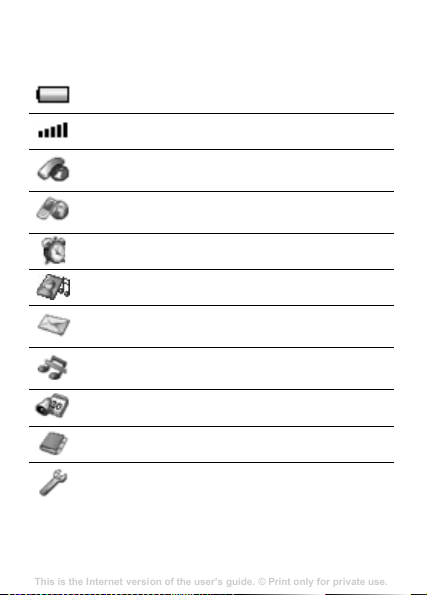 This is the Internet version of the user's guide. © Print only for private use.